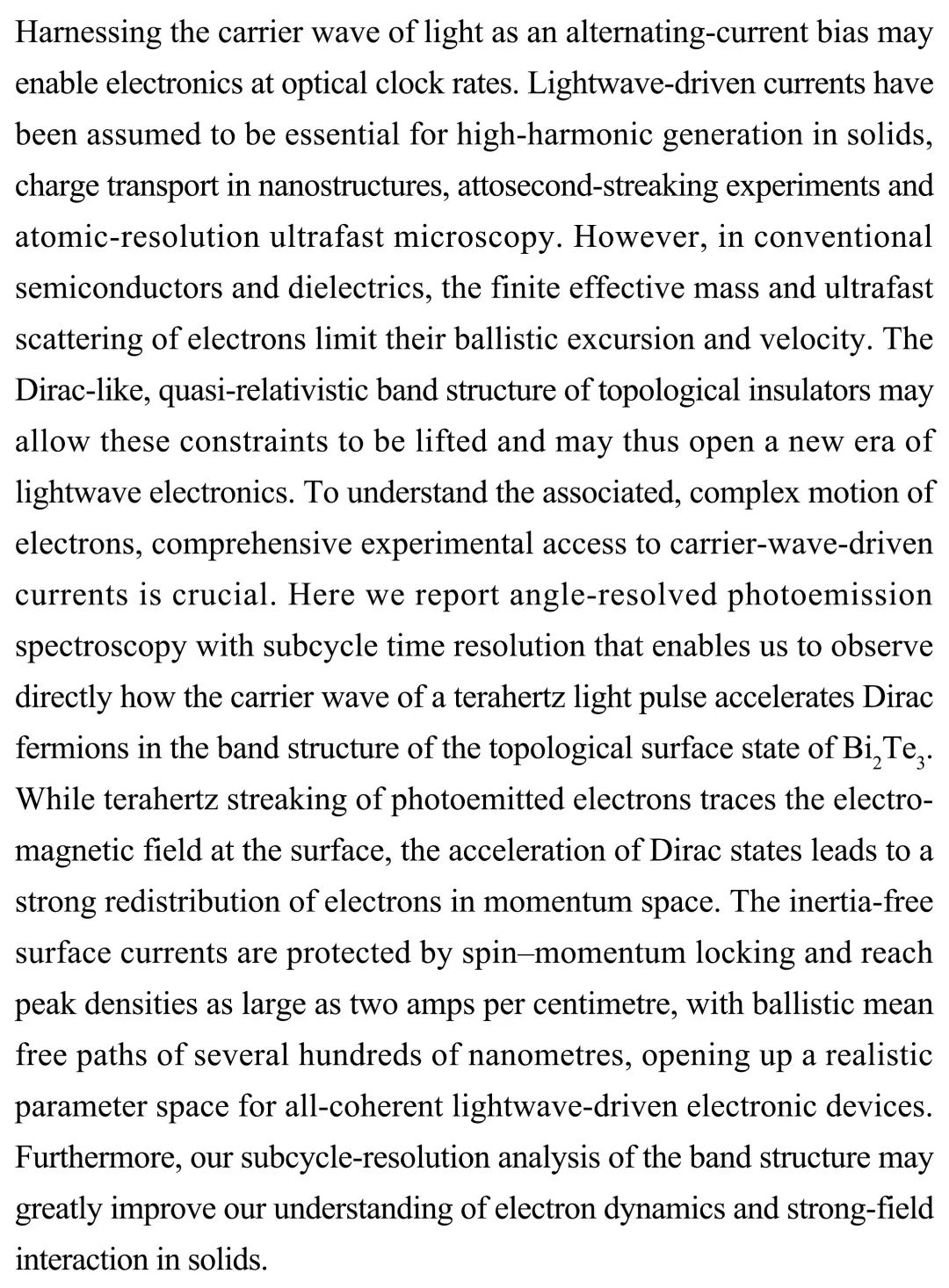 Harnessing the carrier wave of light as an alternating-current bias may enable electronics at optical clock rates. Lightwave-driven currents have been assumed to be essential for high-harmonic generation in solids, charge transport in nanostructures, attosecond-streaking experiments and atomic-resolution ultrafast microscopy. However, in conventional semiconductors and dielectrics, the finite effective mass and ultrafast scattering of electrons limit their ballistic excursion and velocity. The Dirac-like, quasi-relativistic band structure of topological insulators may allow these constraints to be lifted and may thus open a new era of lightwave electronics. To understand the associated, complex motion of electrons, comprehensive experimental access to carrier-wave-driven currents is crucial. Here we report angle-resolved photoemission spectroscopy with subcycle time resolution that enables us to observe directly how the carrier wave of a terahertz light pulse accelerates Dirac fermions in the band structure of the topological surface state of $Bi_2Te_3$. While terahertz streaking of photoemitted electrons traces the electromagnetic field at the surface, the acceleration of Dirac states leads to a strong redistribution of electrons in momentum space. The inertia-free surface currents are protected by spin–momentum locking and reach peak densities as large as two amps per centimetre, with ballistic mean free paths of several hundreds of nanometres, opening up a realistic parameter space for all-coherent lightwave-driven electronic devices. Furthermore, our subcycle-resolution analysis of the band structure may greatly improve our understanding of electron dynamics and strong-field interaction in solids.